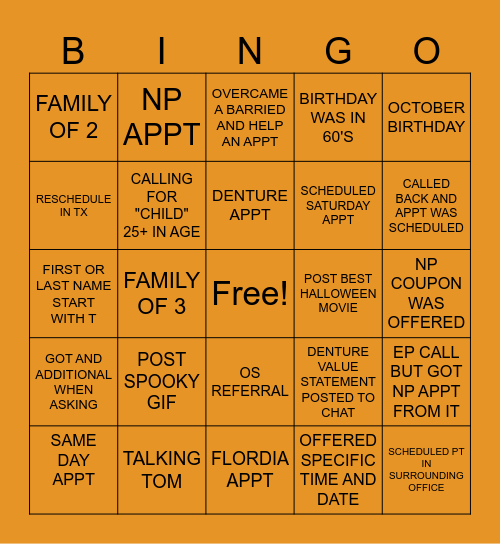 | B | I | N | G | O |
|---|---|---|---|---|
| FAMILY OF 2 | NP APPT | OVERCAME A BARRIED AND HELP AN APPT | BIRTHDAY WAS IN 60'S | OCTOBER BIRTHDAY |
| RESCHEDULE IN TX | CALLING FOR "CHILD" 25+ IN AGE | DENTURE APPT | SCHEDULED SATURDAY APPT | CALLED BACK AND APPT WAS SCHEDULED |
| FIRST OR LAST NAME START WITH T | FAMILY OF 3 | Free! | POST BEST HALLOWEEN MOVIE | NP COUPON WAS OFFERED |
| GOT AND ADDITIONAL WHEN ASKING | POST SPOOKY GIF | OS REFERRAL | DENTURE VALUE STATEMENT POSTED TO CHAT | EP CALL BUT GOT NP APPT FROM IT |
| SAME DAY APPT | TALKING TOM | FLORDIA APPT | OFFERED SPECIFIC TIME AND DATE | SCHEDULED PT IN SURROUNDING OFFICE |